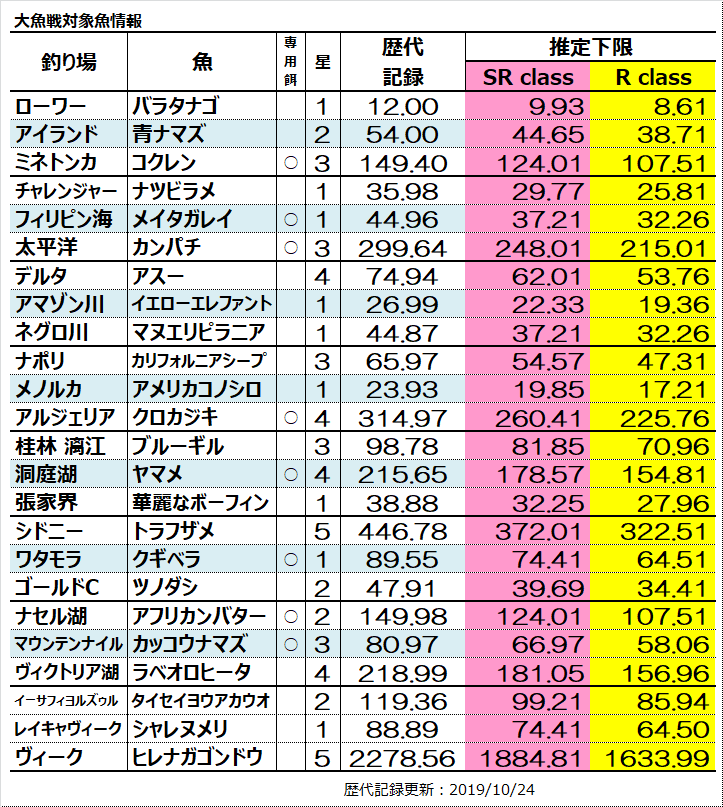 大魚戦対象魚情報

| 釣り場 | 魚 | 専用餌 | 星 | 歴代記録 | 推定下限 SR class | 推定下限 R class |
|---|---|---|---|---|---|---|
| ローワー | バラタナゴ | | 1 | 12.00 | 9.93 | 8.61 |
| アイランド | 青ナマズ | | 2 | 54.00 | 44.65 | 38.71 |
| ミネトンカ | コクレン | ○ | 3 | 149.40 | 124.01 | 107.51 |
| チャレンジャー | ナツビラメ | | 1 | 35.98 | 29.77 | 25.81 |
| フィリピン海 | メイタガレイ | ○ | 1 | 44.96 | 37.21 | 32.26 |
| 太平洋 | カンパチ | ○ | 3 | 299.64 | 248.01 | 215.01 |
| デルタ | アスー | | 4 | 74.94 | 62.01 | 53.76 |
| アマゾン川 | イエローエレファント | | 1 | 26.99 | 22.33 | 19.36 |
| ネグロ川 | マヌエリピラニア | | 1 | 44.87 | 37.21 | 32.26 |
| ナポリ | カリフォルニアシープ | | 3 | 65.97 | 54.57 | 47.31 |
| メノルカ | アメリカコノシロ | | 1 | 23.93 | 19.85 | 17.21 |
| アルジェリア | クロカジキ | ○ | 4 | 314.97 | 260.41 | 225.76 |
| 桂林 漓江 | ブルーギル | | 3 | 98.78 | 81.85 | 70.96 |
| 洞庭湖 | ヤマメ | ○ | 4 | 215.65 | 178.57 | 154.81 |
| 張家界 | 華麗なボーフィン | | 1 | 38.88 | 32.25 | 27.96 |
| シドニー | トラフザメ | | 5 | 446.78 | 372.01 | 322.51 |
| ワタモラ | クギベラ | ○ | 1 | 89.55 | 74.41 | 64.51 |
| ゴールドC | ツノダシ | | 2 | 47.91 | 39.69 | 34.41 |
| ナセル湖 | アフリカンバター | ○ | 2 | 149.98 | 124.01 | 107.51 |
| マウンテンナイル | カッコウナマズ | ○ | 3 | 80.97 | 66.97 | 58.06 |
| ヴィクトリア湖 | ラベオロヒータ | | 4 | 218.99 | 181.05 | 156.96 |
| イーサフィヨルズゥル | タイセイヨウアカウオ | | 2 | 119.36 | 99.21 | 85.94 |
| レイキャヴィーク | シャレヌメリ | | 1 | 88.89 | 74.41 | 64.50 |
| ヴィーク | ヒレナガゴンドウ | | 5 | 2278.56 | 1884.81 | 1633.99 |

歴代記録更新：2019/10/24